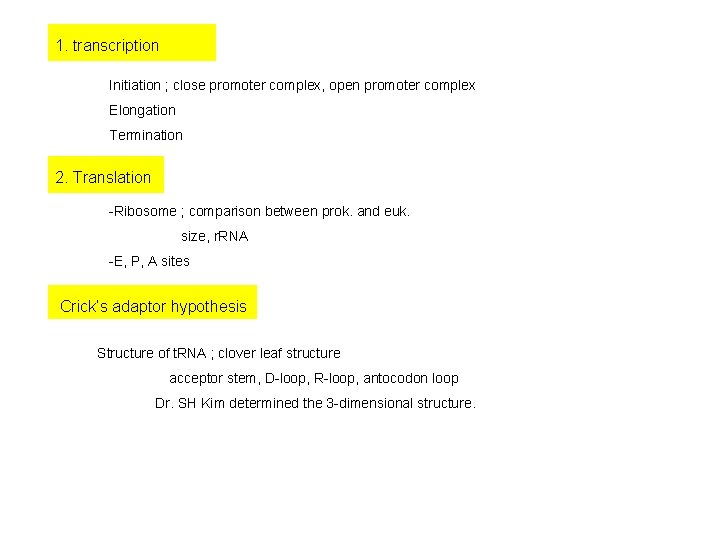 1. transcription

Initiation ; close promoter complex, open promoter complex

Elongation

Termination

2. Translation

-Ribosome ; comparison between prok. and euk.

size, rRNA

-E, P, A sites

Crick's adaptor hypothesis

Structure of tRNA ; clover leaf structure

acceptor stem, D-loop, R-loop, antocodon loop

Dr. SH Kim determined the 3-dimensional structure.